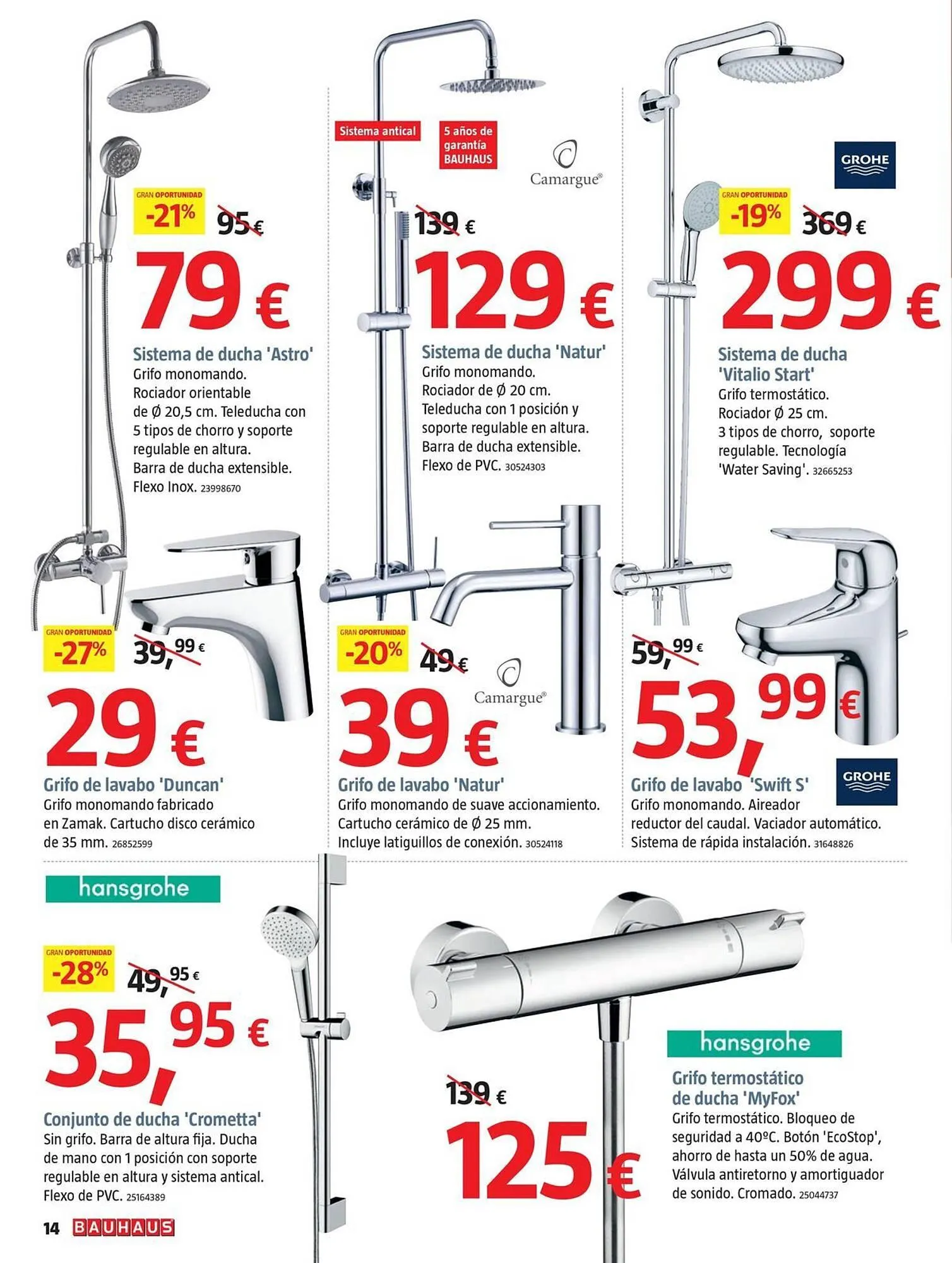 GRAN OPORTUNIDAD
-21%
95 €
79 €
Sistema de ducha 'Astro'
Grifo monomando. Rociador orientable de Ø 20,5 cm. Teleducha con 5 tipos de chorro y soporte regulable en altura. Barra de ducha extensible. Flexo Inox. 23998670

Sistema antical
5 años de garantía BAUHAUS
Camargue®
139 €
129 €
Sistema de ducha 'Natur'
Grifo monomando. Rociador de Ø 20 cm. Teleducha con 1 posición y soporte regulable en altura. Barra de ducha extensible. Flexo de PVC. 30524303

GROHE
GRAN OPORTUNIDAD
-19%
369 €
299 €
Sistema de ducha 'Vitalio Start'
Grifo termostático. Rociador Ø 25 cm. 3 tipos de chorro, soporte regulable. Tecnología 'Water Saving'. 32665253

GRAN OPORTUNIDAD
-27%
39,99 €
29 €
Grifo de lavabo 'Duncan'
Grifo monomando fabricado en Zamak. Cartucho disco cerámico de 35 mm. 26852599

GRAN OPORTUNIDAD
-20%
49 €
Camargue®
39 €
Grifo de lavabo 'Natur'
Grifo monomando de suave accionamiento. Cartucho cerámico de Ø 25 mm. Incluye latiguillos de conexión. 30524118

59,99 €
53,99 €
Grifo de lavabo 'Swift S'
GROHE
Grifo monomando. Aireador reductor del caudal. Vaciador automático. Sistema de rápida instalación. 31648826

hansgrohe
GRAN OPORTUNIDAD
-28%
49,95 €
35,95 €
Conjunto de ducha 'Crometta'
Sin grifo. Barra de altura fija. Ducha de mano con 1 posición con soporte regulable en altura y sistema antical. Flexo de PVC. 25164389

139 €
125 €
hansgrohe
Grifo termostático de ducha 'MyFox'
Grifo termostático. Bloqueo de seguridad a 40ºC. Botón 'EcoStop', ahorro de hasta un 50% de agua. Válvula antiretorno y amortiguador de sonido. Cromado. 25044737

14 BAUHAUS